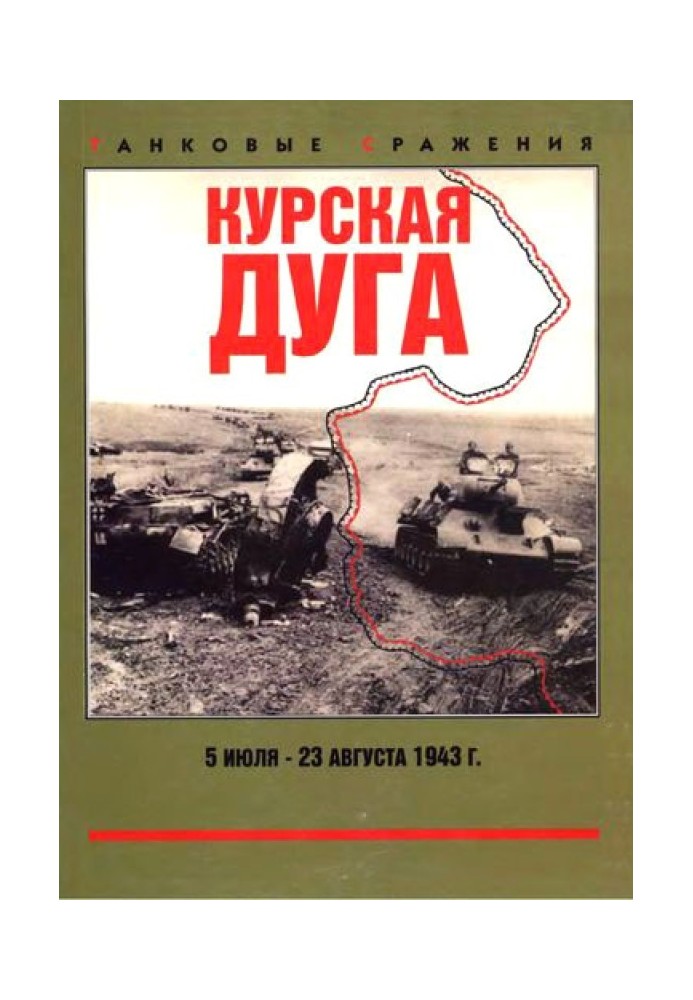 ТАНКОВЫЕ СРАЖЕНИЯ

КУРСКАЯ ДУГА

5 ИЮЛЯ - 23 АВГУСТА 1943 Г.